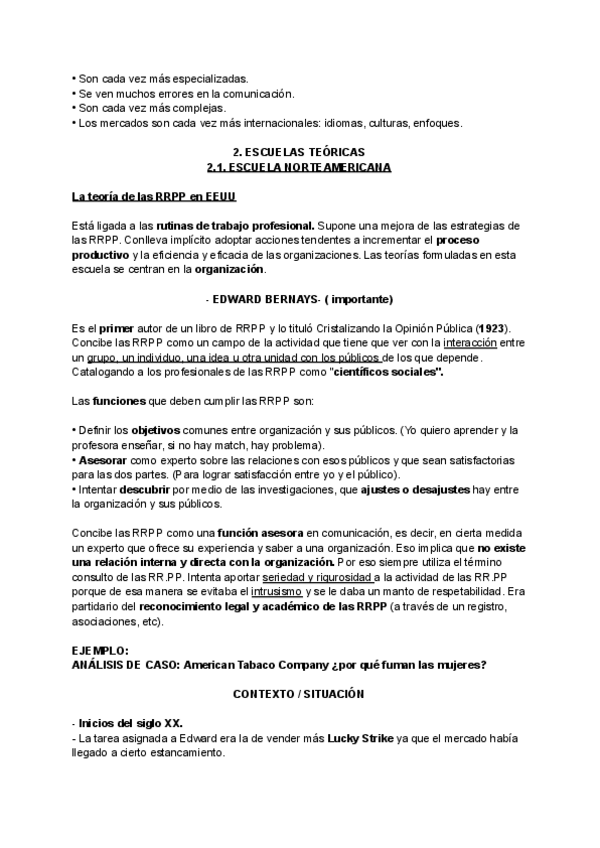 • Son cada vez más especializadas.
• Se ven muchos errores en la comunicación.
• Son cada vez más complejas.
• Los mercados son cada vez más internacionales: idiomas, culturas, enfoques.

2. ESCUELAS TEÓRICAS
2.1. ESCUELA NORTEAMERICANA

La teoría de las RRPP en EEUU

Está ligada a las rutinas de trabajo profesional. Supone una mejora de las estrategias de las RRPP. Conlleva implícito adoptar acciones tendentes a incrementar el proceso productivo y la eficiencia y eficacia de las organizaciones. Las teorías formuladas en esta escuela se centran en la organización.

- EDWARD BERNAYS- ( importante)

Es el primer autor de un libro de RRPP y lo tituló Cristalizando la Opinión Pública (1923). Concibe las RRPP como un campo de la actividad que tiene que ver con la interacción entre un grupo, un individuo, una idea u otra unidad con los públicos de los que depende. Catalogando a los profesionales de las RRPP como "científicos sociales".

Las funciones que deben cumplir las RRPP son:

• Definir los objetivos comunes entre organización y sus públicos. (Yo quiero aprender y la profesora enseñar, si no hay match, hay problema).
• Asesorar como experto sobre las relaciones con esos públicos y que sean satisfactorias para las dos partes. (Para lograr satisfacción entre yo y el público).
• Intentar descubrir por medio de las investigaciones, que ajustes o desajustes hay entre la organización y sus públicos.

Concibe las RRPP como una función asesora en comunicación, es decir, en cierta medida un experto que ofrece su experiencia y saber a una organización. Eso implica que no existe una relación interna y directa con la organización. Por eso siempre utiliza el término consulto de las RR.PP. Intenta aportar seriedad y rigurosidad a la actividad de las RR.PP porque de esa manera se evitaba el intrusismo y se le daba un manto de respetabilidad. Era partidario del reconocimiento legal y académico de las RRPP (a través de un registro, asociaciones, etc).

EJEMPLO:
ANÁLISIS DE CASO: American Tabaco Company ¿por qué fuman las mujeres?

CONTEXTO / SITUACIÓN

- Inicios del siglo XX.
- La tarea asignada a Edward era la de vender más Lucky Strike ya que el mercado había llegado a cierto estancamiento.